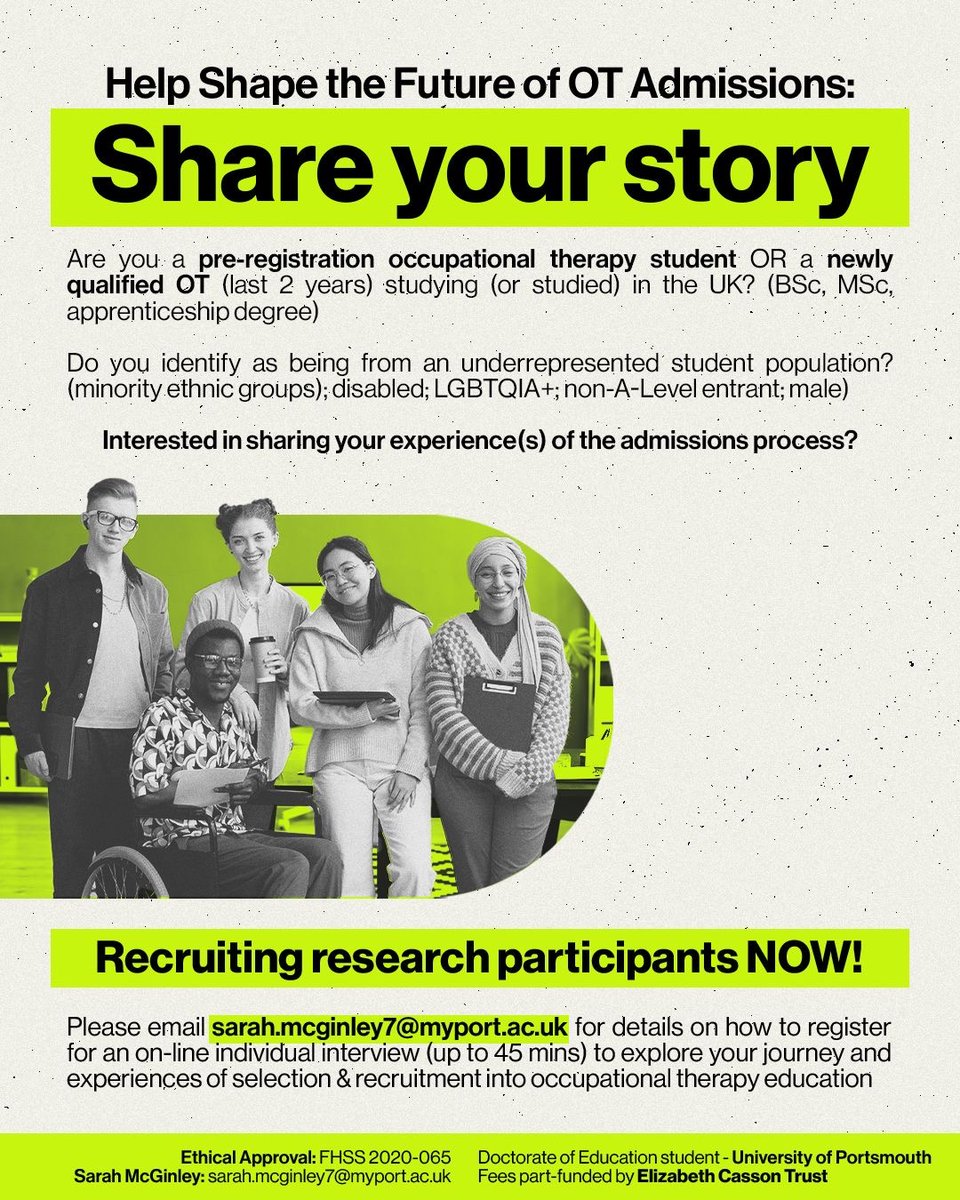 Help Shape the Future of OT Admissions:

Share your story

Are you a pre-registration occupational therapy student OR a newly qualified OT (last 2 years) studying (or studied) in the UK? (BSc, MSc, apprenticeship degree)

Do you identify as being from an underrepresented student population? (minority ethnic groups); disabled; LGBTQIA+; non-A-Level entrant; male)

Interested in sharing your experience(s) of the admissions process?

Recruiting research participants NOW!

Please email sarah.mcginley7@myport.ac.uk for details on how to register for an on-line individual interview (up to 45 mins) to explore your journey and experiences of selection & recruitment into occupational therapy education

Ethical Approval: FHSS 2020-065
Sarah McGinley: sarah.mcginley7@myport.ac.uk

Doctorate of Education student - University of Portsmouth
Fees part-funded by Elizabeth Casson Trust